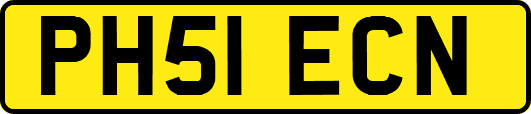 PH51 ECN